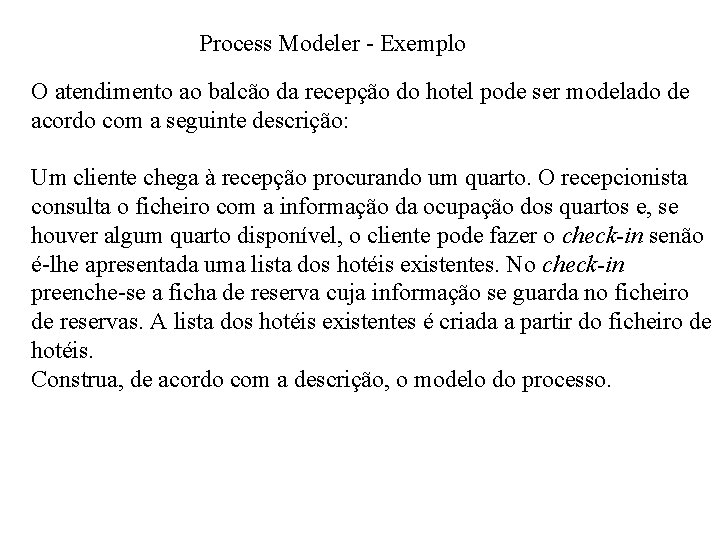 Process Modeler - Exemplo

O atendimento ao balcão da recepção do hotel pode ser modelado de acordo com a seguinte descrição:

Um cliente chega à recepção procurando um quarto. O recepcionista consulta o ficheiro com a informação da ocupação dos quartos e, se houver algum quarto disponível, o cliente pode fazer o check-in senão é-lhe apresentada uma lista dos hotéis existentes. No check-in preenche-se a ficha de reserva cuja informação se guarda no ficheiro de reservas. A lista dos hotéis existentes é criada a partir do ficheiro de hotéis.
Construa, de acordo com a descrição, o modelo do processo.